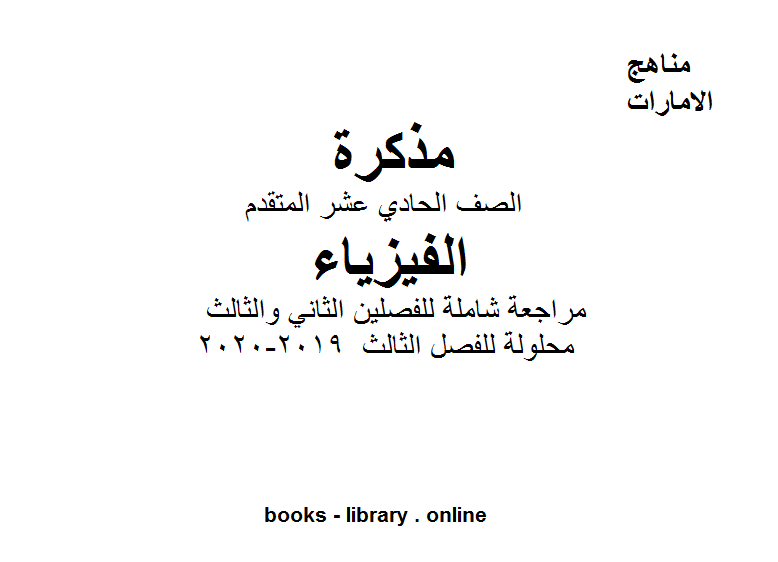 مناهج
الامارات

مذكرة
الصف الحادي عشر المتقدم
الفيزياء
مراجعة شاملة للفصلين الثاني والثالث
محلولة للفصل الثالث ٢٠١٩-٢٠٢٠

books - library . online